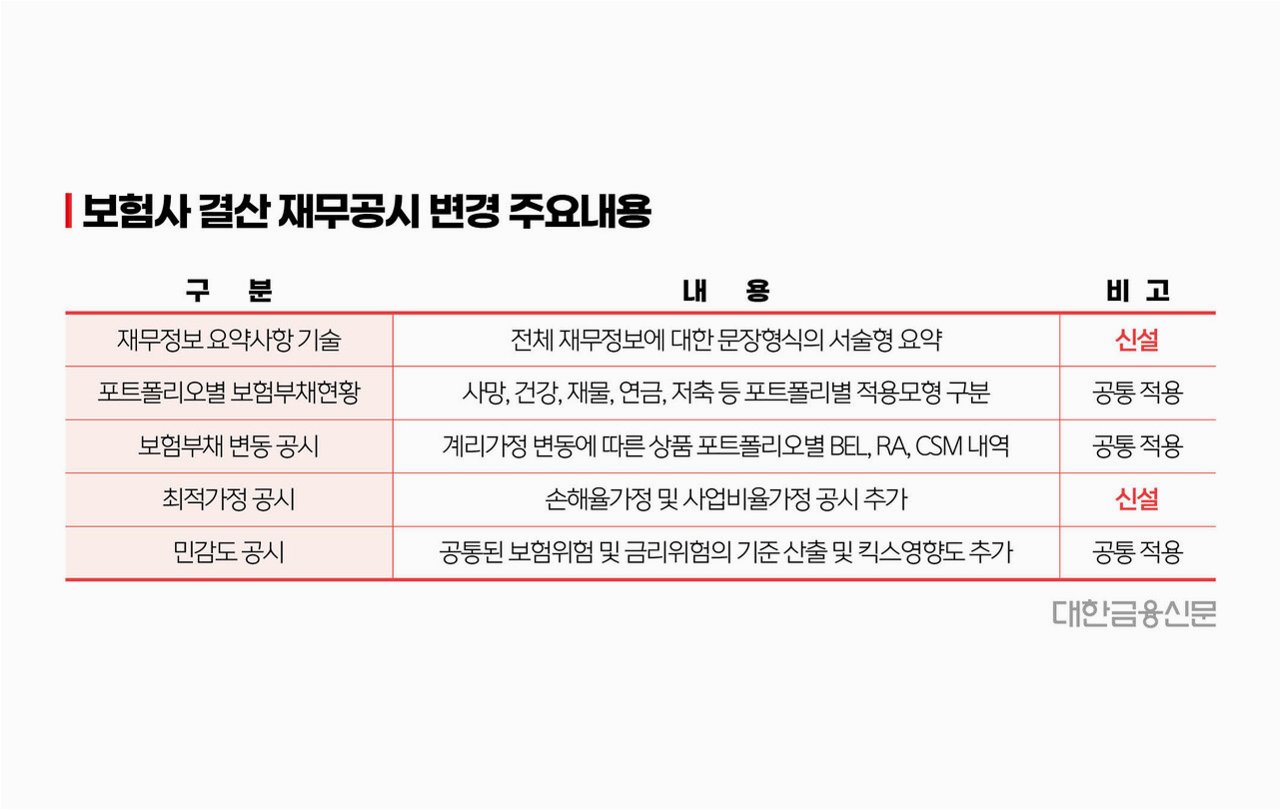 보험사 결산 재무공시 변경 주요내용

| 구 분 | 내 용 | 비 고 |
|---|---|---|
| 재무정보 요약사항 기술 | 전체 재무정보에 대한 문장형식의 서술형 요약 | 신설 |
| 포트폴리오별 보험부채현황 | 사망, 건강, 재물, 연금, 저축 등 포트폴리별 적용모형 구분 | 공통 적용 |
| 보험부채 변동 공시 | 계리가정 변동에 따른 상품 포트폴리오별 BEL, RA, CSM 내역 | 공통 적용 |
| 최적가정 공시 | 손해율가정 및 사업비율가정 공시 추가 | 신설 |
| 민감도 공시 | 공통된 보험위험 및 금리위험의 기준 산출 및 킥스영향도 추가 | 공통 적용 |

대한금융신문